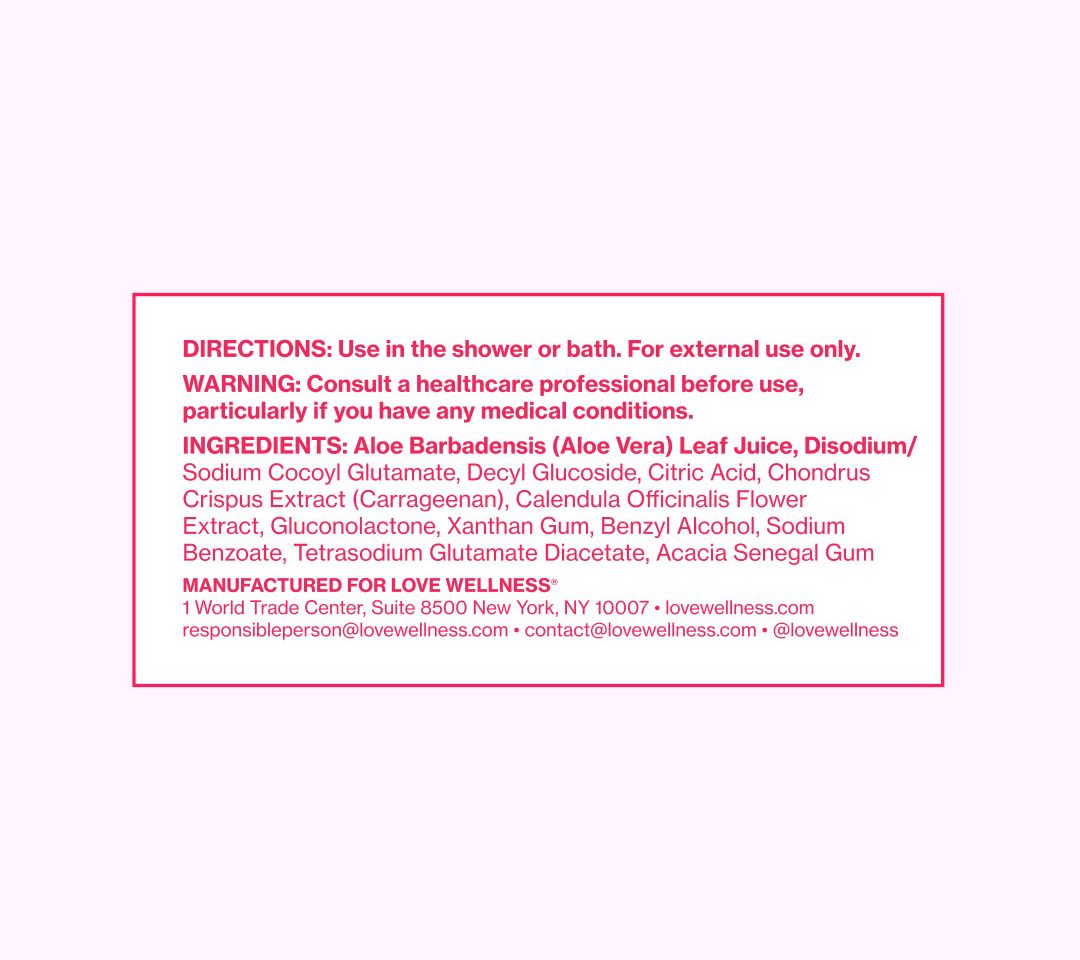 DIRECTIONS: Use in the shower or bath. For external use only.

WARNING: Consult a healthcare professional before use, particularly if you have any medical conditions.

INGREDIENTS: Aloe Barbadensis (Aloe Vera) Leaf Juice, Disodium/ Sodium Cocoyl Glutamate, Decyl Glucoside, Citric Acid, Chondrus Crispus Extract (Carrageenan), Calendula Officinalis Flower Extract, Gluconolactone, Xanthan Gum, Benzyl Alcohol, Sodium Benzoate, Tetrasodium Glutamate Diacetate, Acacia Senegal Gum

MANUFACTURED FOR LOVE WELLNESS®
1 World Trade Center, Suite 8500 New York, NY 10007 • lovewellness.com
responsibleperson@lovewellness.com • contact@lovewellness.com • @lovewellness